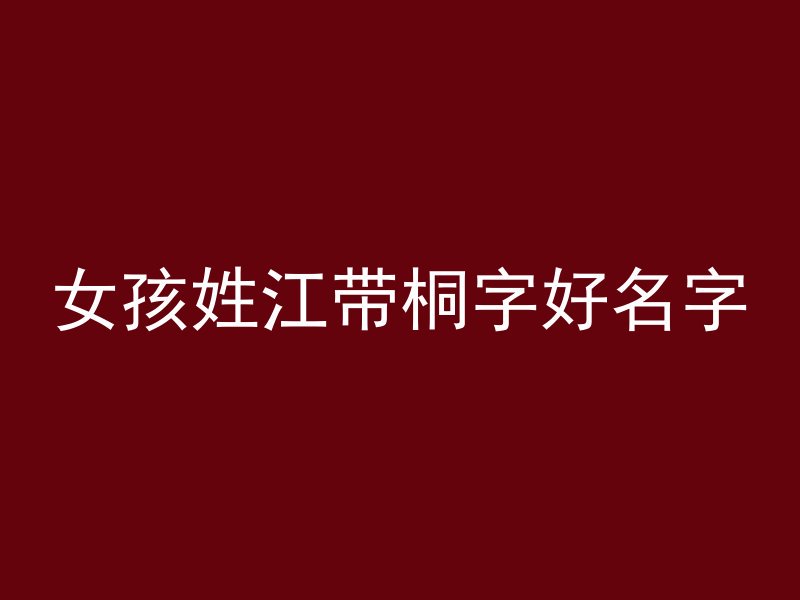 女孩姓江带桐字好名字